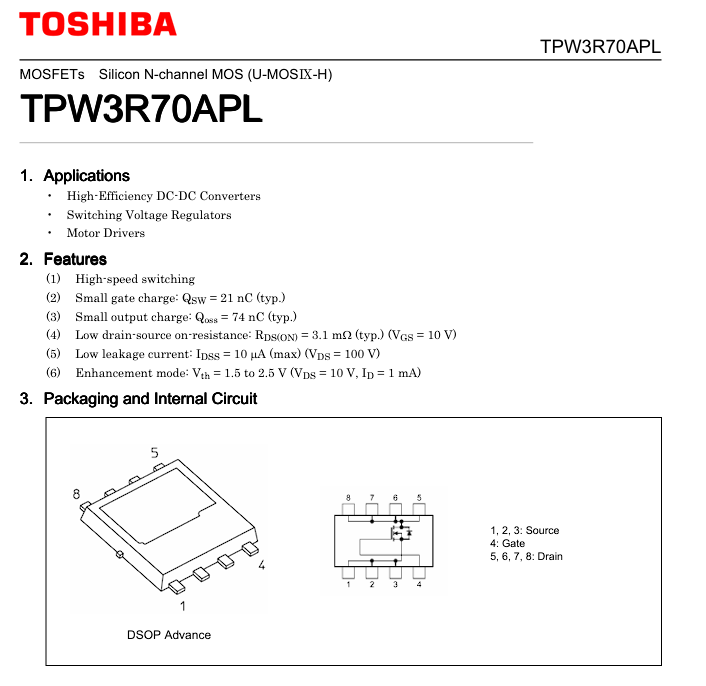 TOSHIBA

TPW3R70APL

MOSFETs Silicon N-channel MOS (U-MOSIX-H)

TPW3R70APL

1. Applications

・ High-Efficiency DC-DC Converters

・ Switching Voltage Regulators

・ Motor Drivers

2. Features

(1) High-speed switching

(2) Small gate charge: $Q_{SW}$ = 21 nC (typ.)

(3) Small output charge: $Q_{oss}$ = 74 nC (typ.)

(4) Low drain-source on-resistance: $R_{DS(ON)}$ = 3.1 mΩ (typ.) ($V_{GS}$ = 10 V)

(5) Low leakage current: $I_{DSS}$ = 10 μA (max) ($V_{DS}$ = 100 V)

(6) Enhancement mode: $V_{th}$ = 1.5 to 2.5 V ($V_{DS}$ = 10 V, $I_D$ = 1 mA)

3. Packaging and Internal Circuit

5
8
4
1

DSOP Advance

8 7 6 5
1 2 3 4

1, 2, 3: Source
4: Gate
5, 6, 7, 8: Drain